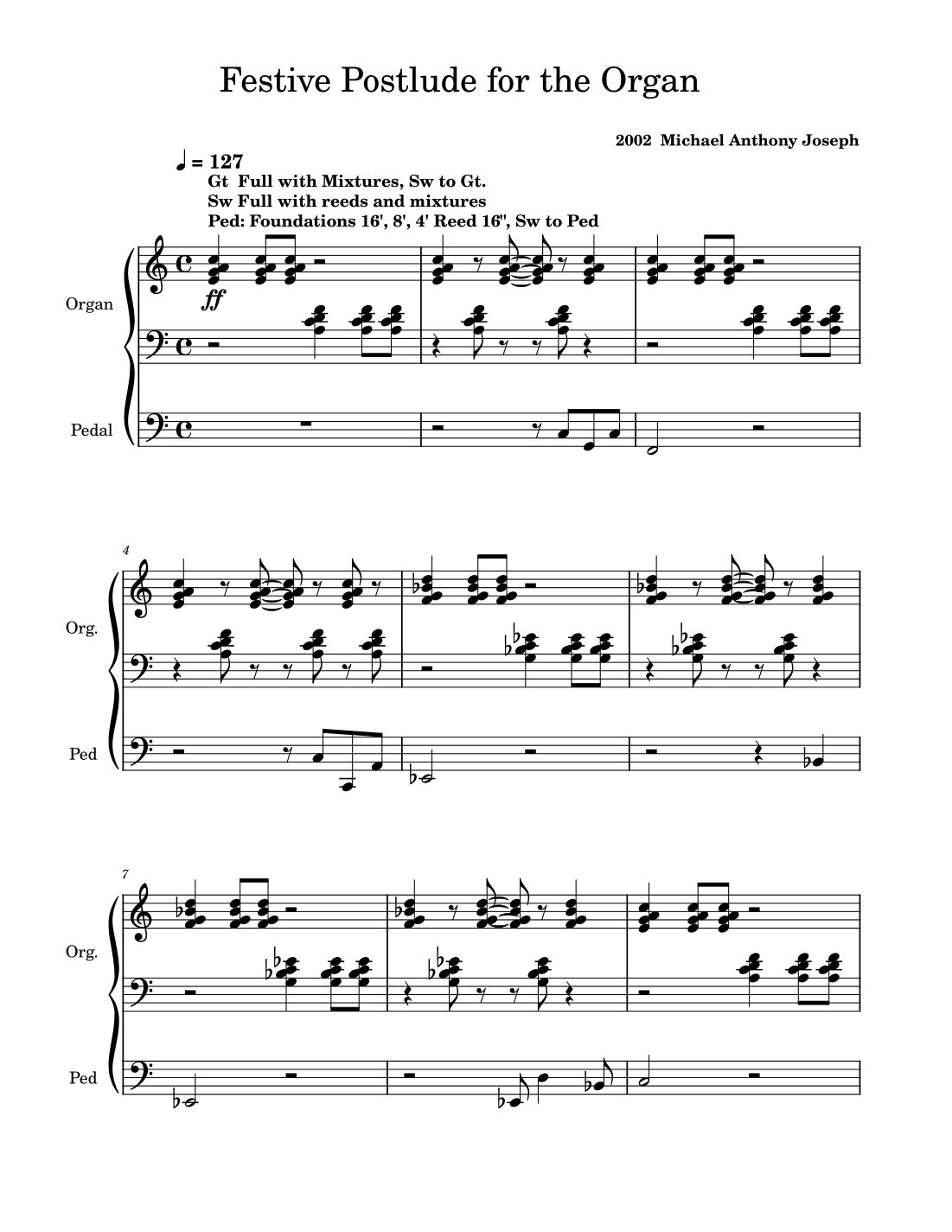 Festive Postlude for the Organ

2002 Michael Anthony Joseph

♩ = 127
Gt Full with Mixtures, Sw to Gt.
Sw Full with reeds and mixtures
Ped: Foundations 16', 8', 4' Reed 16", Sw to Ped

Organ

ff

Pedal

4

Org.

Ped

7

Org.

Ped